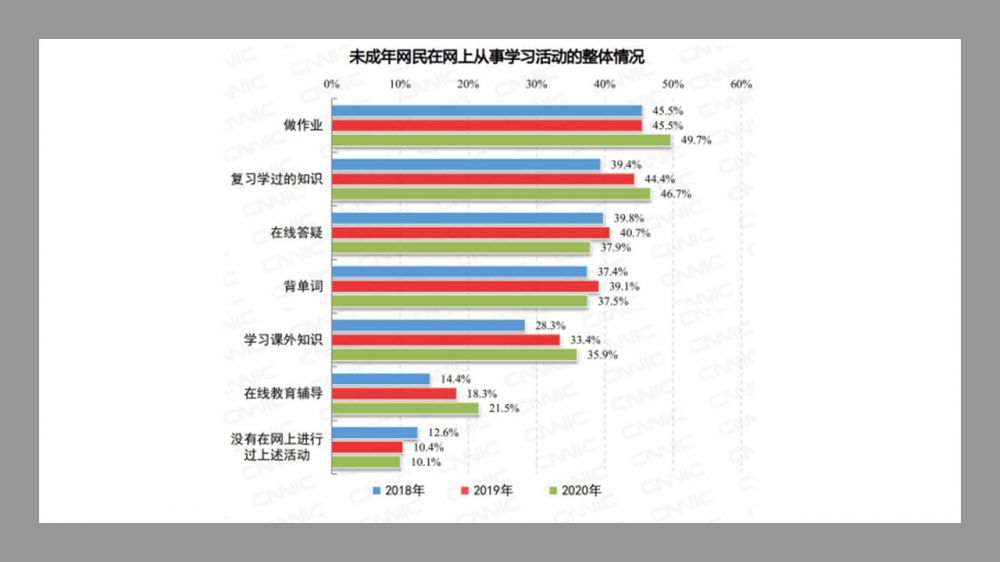 未成年网民在网上从事学习活动的整体情况

0% 10% 20% 30% 40% 50% 60%

做作业
45.5%
45.5%
49.7%

复习学过的知识
39.4%
44.4%
46.7%

在线答疑
39.8%
40.7%
37.9%

背单词
37.4%
39.1%
37.5%

学习课外知识
28.3%
33.4%
35.9%

在线教育辅导
14.4%
18.3%
21.5%

没有在网上进行过上述活动
12.6%
10.4%
10.1%

2018年 2019年 2020年

CNNIC